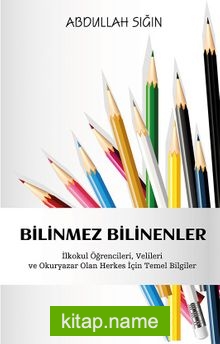 ABDULLAH SIĞIN

BİLİNMEZ BİLİNENLER

İlkokul Öğrencileri, Velileri ve Okuryazar Olan Herkes İçin Temel Bilgiler

kitap.name